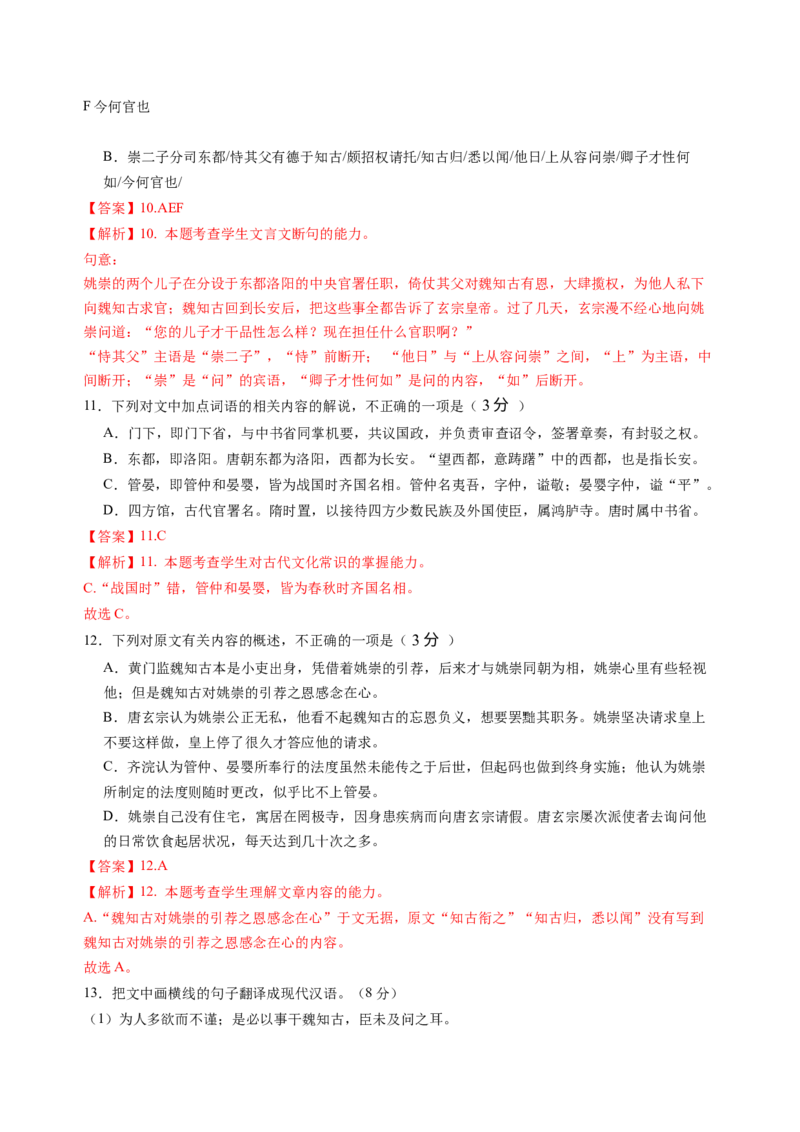 F今何官也

B．崇二子分司东都/恃其父有德于知古/颇招权请托/知古归/悉以闻/他日/上从容问崇/卿子才性何如/今何官也/

【答案】10.AEF

【解析】10. 本题考查学生文言文断句的能力。

句意：

姚崇的两个儿子在分设于东都洛阳的中央官署任职，倚仗其父对魏知古有恩，大肆揽权，为他人私下向魏知古求官；魏知古回到长安后，把这些事全都告诉了玄宗皇帝。过了几天，玄宗漫不经心地向姚崇问道：“您的儿子才干品性怎么样？现在担任什么官职啊？”

“恃其父”主语是“崇二子”，“恃”前断开；“他日”与“上从容问崇”之间，“上”为主语，中间断开；“崇”是“问”的宾语，“卿子才性何如”是问的内容，“如”后断开。

11．下列对文中加点词语的相关内容的解说，不正确的一项是（3分）

A．门下，即门下省，与中书省同掌机要，共议国政，并负责审查诏令，签署章奏，有封驳之权。

B．东都，即洛阳。唐朝东都为洛阳，西都为长安。“望西都，意踌躇”中的西都，也是指长安。

C．管晏，即管仲和晏婴，皆为战国时齐国名相。管仲名夷吾，字仲，谥敬；晏婴字仲，谥“平”。

D．四方馆，古代官署名。隋时置，以接待四方少数民族及外国使臣，属鸿胪寺。唐时属中书省。

【答案】11.C

【解析】11. 本题考查学生对古代文化常识的掌握能力。

C.“战国时”错，管仲和晏婴，皆为春秋时齐国名相。

故选C。

12．下列对原文有关内容的概述，不正确的一项是（3分）

A．黄门监魏知古本是小吏出身，凭借着姚崇的引荐，后来才与姚崇同朝为相，姚崇心里有些轻视他；但是魏知古对姚崇的引荐之恩感念在心。

B．唐玄宗认为姚崇公正无私，他看不起魏知古的忘恩负义，想要罢黜其职务。姚崇坚决请求皇上不要这样做，皇上停了很久才答应他的请求。

C．齐浣认为管仲、晏婴所奉行的法度虽然未能传之于后世，但起码也做到终身实施；他认为姚崇所制定的法度则随时更改，似乎比不上管晏。

D．姚崇自己没有住宅，寓居在罔极寺，因身患疾病而向唐玄宗请假。唐玄宗屡次派使者去询问他的日常饮食起居状况，每天达到几十次之多。

【答案】12.A

【解析】12. 本题考查学生理解文章内容的能力。

A.“魏知古对姚崇的引荐之恩感念在心”于文无据，原文“知古衔之”“知古归，悉以闻”没有写到魏知古对姚崇的引荐之恩感念在心的内容。

故选A。

13．把文中画横线的句子翻译成现代汉语。（8分）

（1）为人多欲而不谨；是必以事干魏知古，臣未及问之耳。